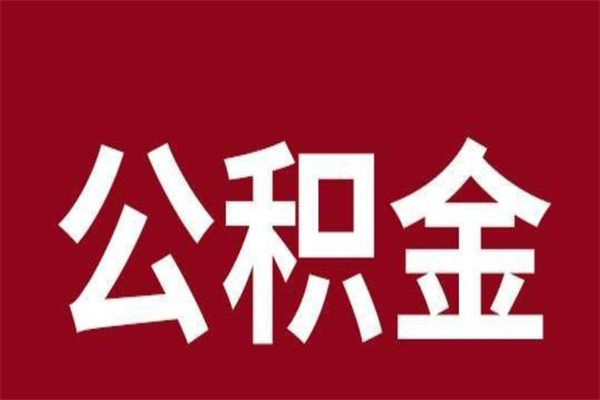 公积金